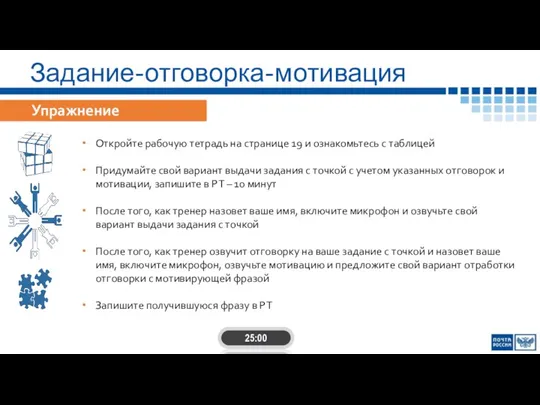 Задание-отговорка-мотивация

Упражнение

• Откройте рабочую тетрадь на странице 19 и ознакомьтесь с таблицей

• Придумайте свой вариант выдачи задания с точкой с учетом указанных отговорок и мотивации, запишите в РТ – 10 минут

• После того, как тренер назовет ваше имя, включите микрофон и озвучьте свой вариант выдачи задания с точкой

• После того, как тренер озвучит отговорку на ваше задание с точкой и назовет ваше имя, включите микрофон, озвучьте мотивацию и предложите свой вариант отработки отговорки с мотивирующей фразой

• Запишите получившуюся фразу в РТ

25:00

ПОЧТА РОССИИ